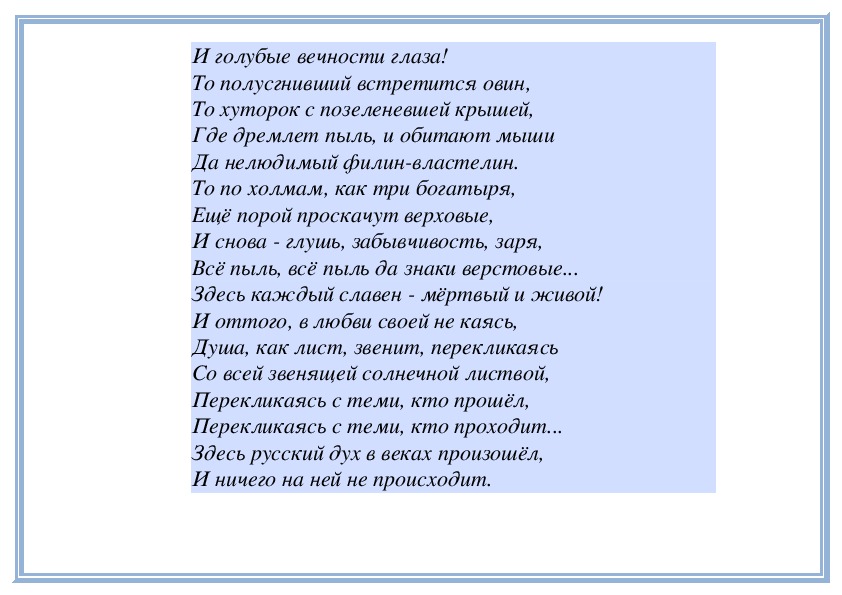 И голубые вечности глаза!
То полусгнивший встретится овин,
То хуторок с позеленевшей крышей,
Где дремлет пыль, и обитают мыши
Да нелюдимый филин-властелин.
То по холмам, как три богатыря,
Ещё порой проскачут верховые,
И снова - глушь, забывчивость, заря,
Всё пыль, всё пыль да знаки верстовые...
Здесь каждый славен - мёртвый и живой!
И оттого, в любви своей не каясь,
Душа, как лист, звенит, перекликаясь
Со всей звенящей солнечной листвой,
Перекликаясь с теми, кто прошёл,
Перекликаясь с теми, кто проходит...
Здесь русский дух в веках произошёл,
И ничего на ней не происходит.